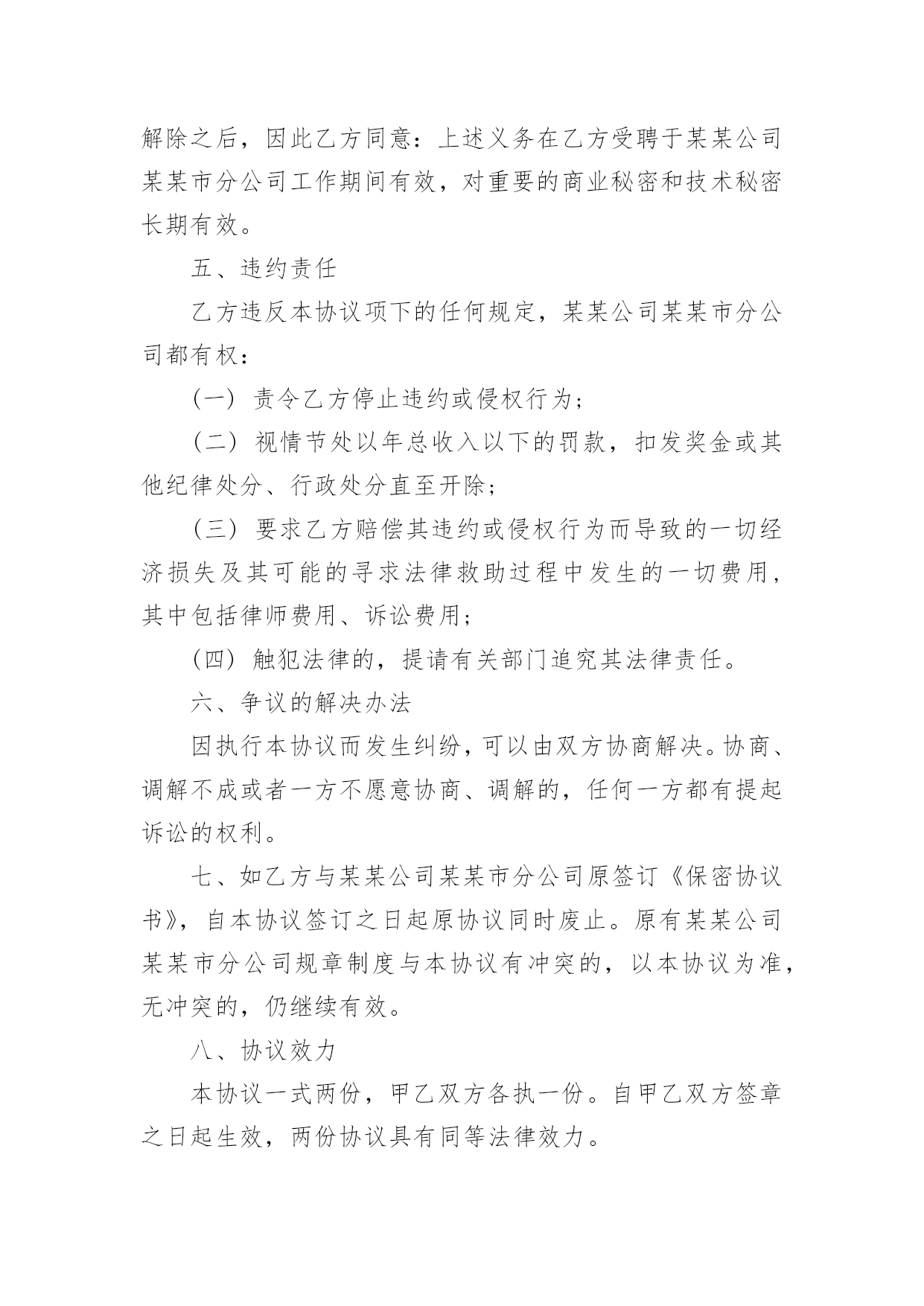 解除之后，因此乙方同意：上述义务在乙方受聘于某某公司某某市分公司工作期间有效，对重要的商业秘密和技术秘密长期有效。

五、违约责任

乙方违反本协议项下的任何规定，某某公司某某市分公司都有权：

（一）责令乙方停止违约或侵权行为；

（二）视情节处以年总收入以下的罚款，扣发奖金或其他纪律处分、行政处分直至开除；

（三）要求乙方赔偿其违约或侵权行为而导致的一切经济损失及其可能的寻求法律救助过程中发生的一切费用，其中包括律师费用、诉讼费用；

（四）触犯法律的，提请有关部门追究其法律责任。

六、争议的解决办法

因执行本协议而发生纠纷，可以由双方协商解决。协商、调解不成或者一方不愿意协商、调解的，任何一方都有提起诉讼的权利。

七、如乙方与某某公司某某市分公司原签订《保密协议书》，自本协议签订之日起原协议同时废止。原有某某公司某某市分公司规章制度与本协议有冲突的，以本协议为准，无冲突的，仍继续有效。

八、协议效力

本协议一式两份，甲乙双方各执一份。自甲乙双方签章之日起生效，两份协议具有同等法律效力。